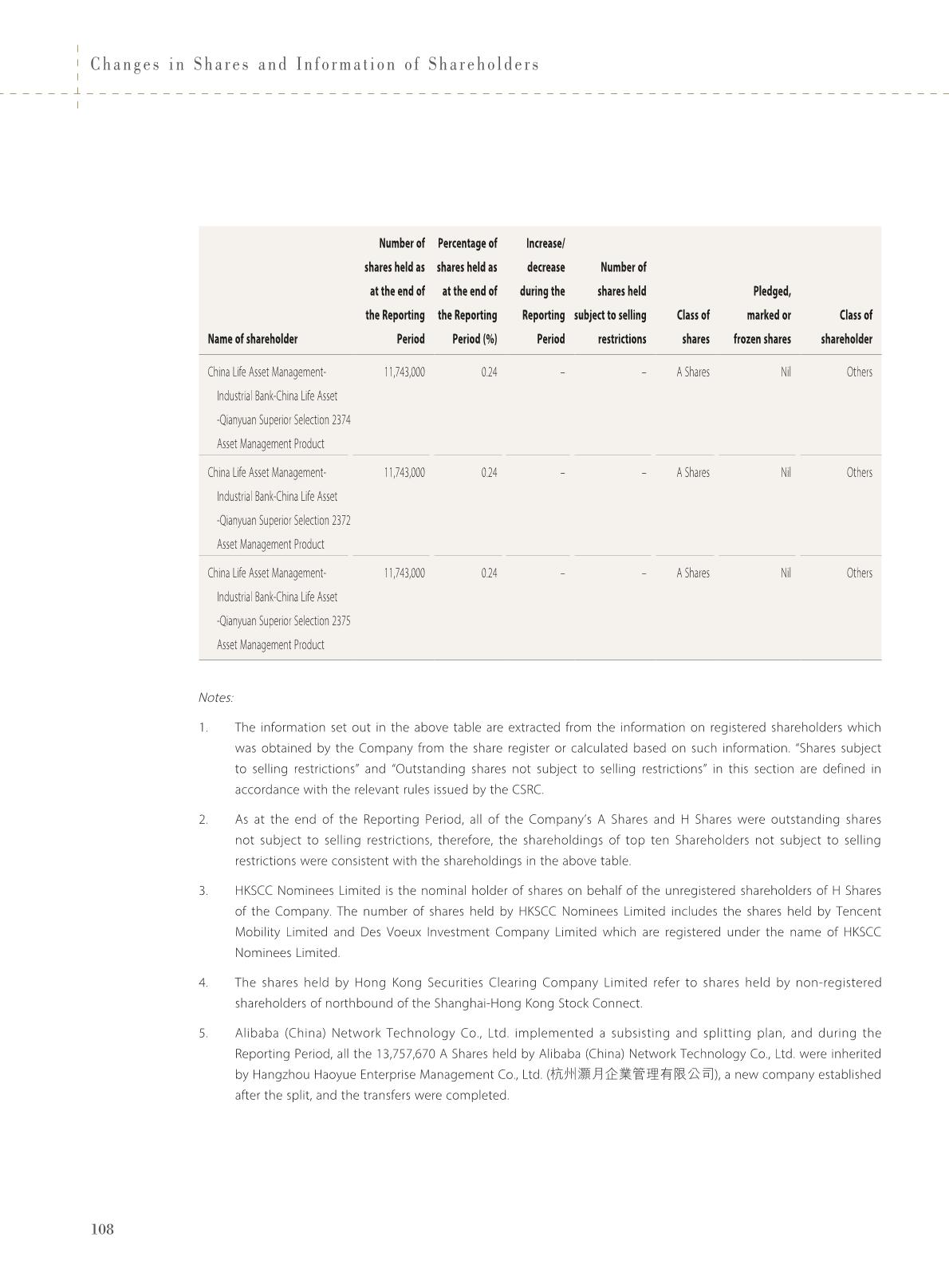 Changes in Shares and Information of Shareholders

| Name of shareholder | Number of shares held as at the end of the Reporting Period | Percentage of shares held as at the end of the Reporting Period (%) | Increase/ decrease during the Reporting Period | Number of shares held subject to selling restrictions | Class of shares | Pledged, marked or frozen shares | Class of shareholder |
|---|---|---|---|---|---|---|---|
| China Life Asset Management-Industrial Bank-China Life Asset -Qianyuan Superior Selection 2374 Asset Management Product | 11,743,000 | 0.24 | – | – | A Shares | Nil | Others |
| China Life Asset Management-Industrial Bank-China Life Asset -Qianyuan Superior Selection 2372 Asset Management Product | 11,743,000 | 0.24 | – | – | A Shares | Nil | Others |
| China Life Asset Management-Industrial Bank-China Life Asset -Qianyuan Superior Selection 2375 Asset Management Product | 11,743,000 | 0.24 | – | – | A Shares | Nil | Others |

Notes:

1. The information set out in the above table are extracted from the information on registered shareholders which was obtained by the Company from the share register or calculated based on such information. "Shares subject to selling restrictions" and "Outstanding shares not subject to selling restrictions" in this section are defined in accordance with the relevant rules issued by the CSRC.

2. As at the end of the Reporting Period, all of the Company's A Shares and H Shares were outstanding shares not subject to selling restrictions, therefore, the shareholdings of top ten Shareholders not subject to selling restrictions were consistent with the shareholdings in the above table.

3. HKSCC Nominees Limited is the nominal holder of shares on behalf of the unregistered shareholders of H Shares of the Company. The number of shares held by HKSCC Nominees Limited includes the shares held by Tencent Mobility Limited and Des Voeux Investment Company Limited which are registered under the name of HKSCC Nominees Limited.

4. The shares held by Hong Kong Securities Clearing Company Limited refer to shares held by non-registered shareholders of northbound of the Shanghai-Hong Kong Stock Connect.

5. Alibaba (China) Network Technology Co., Ltd. implemented a subsisting and splitting plan, and during the Reporting Period, all the 13,757,670 A Shares held by Alibaba (China) Network Technology Co., Ltd. were inherited by Hangzhou Haoyue Enterprise Management Co., Ltd. (杭州灝月企業管理有限公司), a new company established after the split, and the transfers were completed.

108